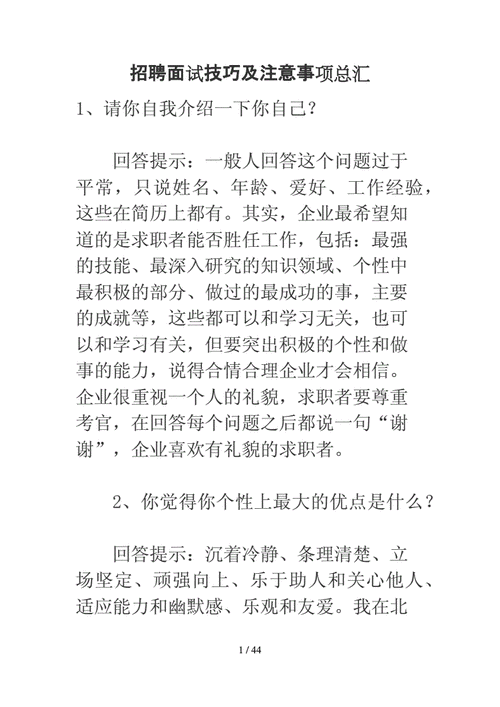 招聘面试技巧及注意事项总汇

1、请你自我介绍一下你自己?

回答提示：一般人回答这个问题过于平常，只说姓名、年龄、爱好、工作经验，这些在简历上都有。其实，企业最希望知道的是求职者能否胜任工作，包括：最强的技能、最深入研究的知识领域、个性中最积极的部分、做过的最成功的事，主要的成就等，这些都可以和学习无关，也可以和学习有关，但要突出积极的个性和做事的能力，说得合情合理企业才会相信。企业很重视一个人的礼貌，求职者要尊重考官，在回答每个问题之后都说一句“谢谢”，企业喜欢有礼貌的求职者。

2、你觉得你个性上最大的优点是什么？

回答提示：沉着冷静、条理清楚、立场坚定、顽强向上、乐于助人和关心他人、适应能力和幽默感、乐观和友爱。我在北

1 / 44